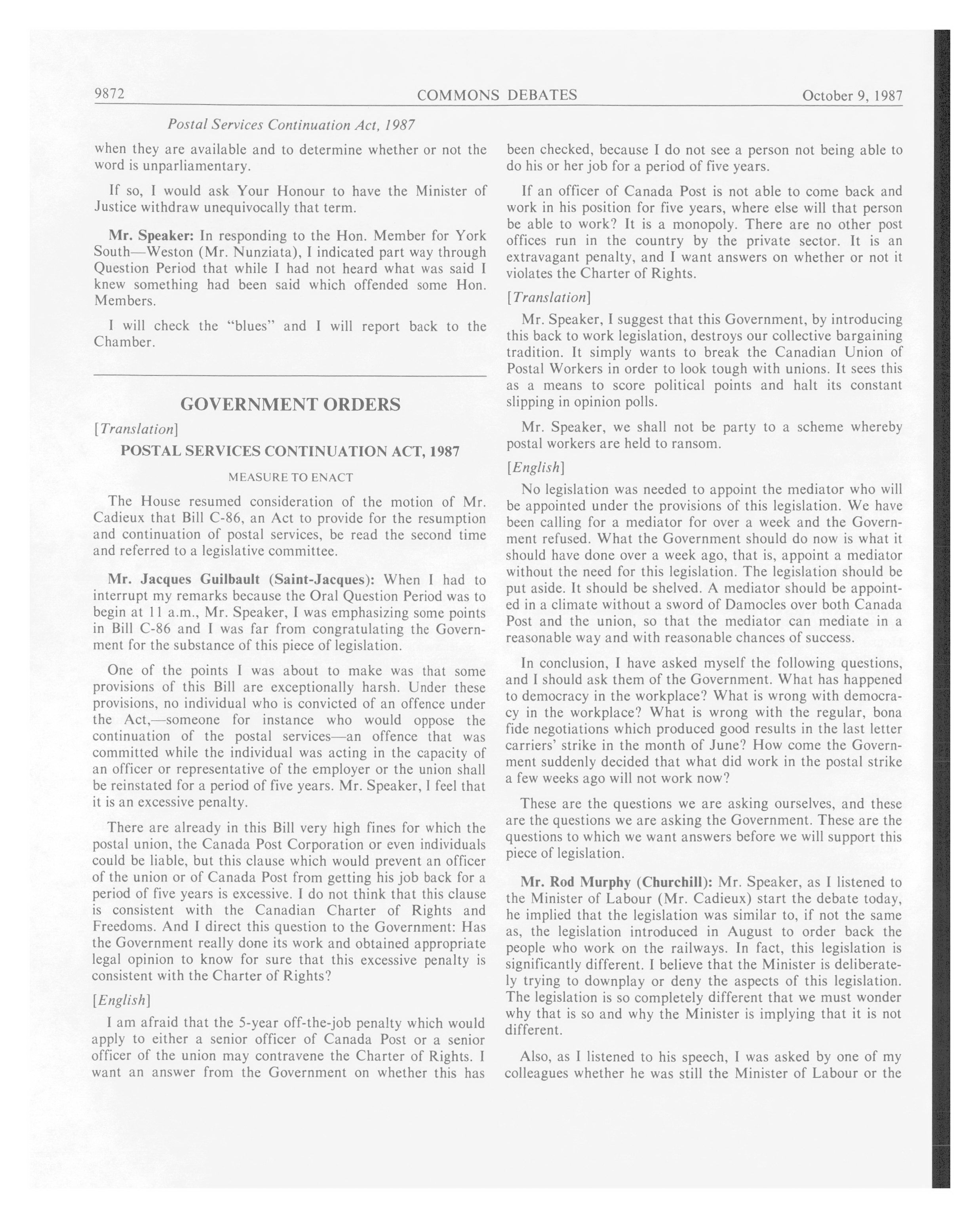 9872 COMMONS DEBATES October 9, 1987

Postal Services Continuation Act, 1987

when they are available and to determine whether or not the word is unparliamentary.

If so, I would ask Your Honour to have the Minister of Justice withdraw unequivocally that term.

Mr. Speaker: In responding to the Hon. Member for York South—Weston (Mr. Nunziata), I indicated part way through Question Period that while I had not heard what was said I knew something had been said which offended some Hon. Members.

I will check the "blues" and I will report back to the Chamber.

GOVERNMENT ORDERS

[Translation]

POSTAL SERVICES CONTINUATION ACT, 1987

MEASURE TO ENACT

The House resumed consideration of the motion of Mr. Cadieux that Bill C-86, an Act to provide for the resumption and continuation of postal services, be read the second time and referred to a legislative committee.

Mr. Jacques Guilbault (Saint-Jacques): When I had to interrupt my remarks because the Oral Question Period was to begin at 11 a.m., Mr. Speaker, I was emphasizing some points in Bill C-86 and I was far from congratulating the Government for the substance of this piece of legislation.

One of the points I was about to make was that some provisions of this Bill are exceptionally harsh. Under these provisions, no individual who is convicted of an offence under the Act,—someone for instance who would oppose the continuation of the postal services—an offence that was committed while the individual was acting in the capacity of an officer or representative of the employer or the union shall be reinstated for a period of five years. Mr. Speaker, I feel that it is an excessive penalty.

There are already in this Bill very high fines for which the postal union, the Canada Post Corporation or even individuals could be liable, but this clause which would prevent an officer of the union or of Canada Post from getting his job back for a period of five years is excessive. I do not think that this clause is consistent with the Canadian Charter of Rights and Freedoms. And I direct this question to the Government: Has the Government really done its work and obtained appropriate legal opinion to know for sure that this excessive penalty is consistent with the Charter of Rights?

[English]

I am afraid that the 5-year off-the-job penalty which would apply to either a senior officer of Canada Post or a senior officer of the union may contravene the Charter of Rights. I want an answer from the Government on whether this has been checked, because I do not see a person not being able to do his or her job for a period of five years.

If an officer of Canada Post is not able to come back and work in his position for five years, where else will that person be able to work? It is a monopoly. There are no other post offices run in the country by the private sector. It is an extravagant penalty, and I want answers on whether or not it violates the Charter of Rights.

[Translation]

Mr. Speaker, I suggest that this Government, by introducing this back to work legislation, destroys our collective bargaining tradition. It simply wants to break the Canadian Union of Postal Workers in order to look tough with unions. It sees this as a means to score political points and halt its constant slipping in opinion polls.

Mr. Speaker, we shall not be party to a scheme whereby postal workers are held to ransom.

[English]

No legislation was needed to appoint the mediator who will be appointed under the provisions of this legislation. We have been calling for a mediator for over a week and the Government refused. What the Government should do now is what it should have done over a week ago, that is, appoint a mediator without the need for this legislation. The legislation should be put aside. It should be shelved. A mediator should be appointed in a climate without a sword of Damocles over both Canada Post and the union, so that the mediator can mediate in a reasonable way and with reasonable chances of success.

In conclusion, I have asked myself the following questions, and I should ask them of the Government. What has happened to democracy in the workplace? What is wrong with democracy in the workplace? What is wrong with the regular, bona fide negotiations which produced good results in the last letter carriers' strike in the month of June? How come the Government suddenly decided that what did work in the postal strike a few weeks ago will not work now?

These are the questions we are asking ourselves, and these are the questions we are asking the Government. These are the questions to which we want answers before we will support this piece of legislation.

Mr. Rod Murphy (Churchill): Mr. Speaker, as I listened to the Minister of Labour (Mr. Cadieux) start the debate today, he implied that the legislation was similar to, if not the same as, the legislation introduced in August to order back the people who work on the railways. In fact, this legislation is significantly different. I believe that the Minister is deliberately trying to downplay or deny the aspects of this legislation. The legislation is so completely different that we must wonder why that is so and why the Minister is implying that it is not different.

Also, as I listened to his speech, I was asked by one of my colleagues whether he was still the Minister of Labour or the